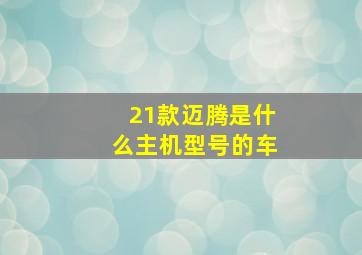 21款迈腾是什么主机型号的车